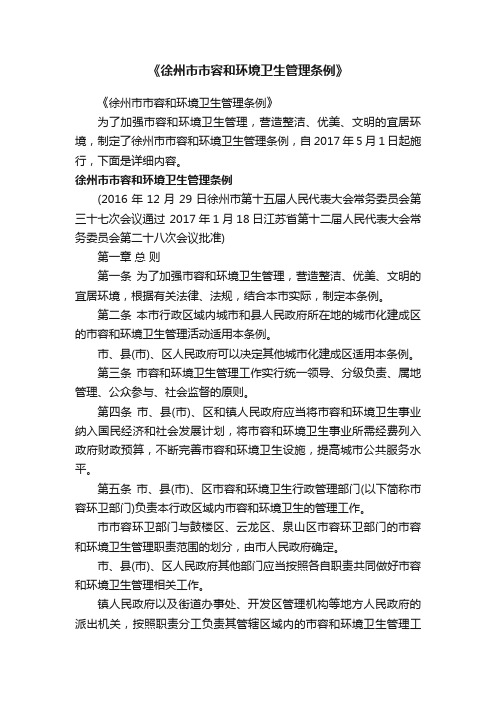 《徐州市市容和环境卫生管理条例》

《徐州市市容和环境卫生管理条例》

为了加强市容和环境卫生管理，营造整洁、优美、文明的宜居环境，制定了徐州市市容和环境卫生管理条例，自 2017 年 5 月 1 日起施行，下面是详细内容。

徐州市市容和环境卫生管理条例

(2016 年 12 月 29 日徐州市第十五届人民代表大会常务委员会第三十七次会议通过 2017 年 1 月 18 日江苏省第十二届人民代表大会常务委员会第二十八次会议批准)

第一章 总 则

第一条 为了加强市容和环境卫生管理，营造整洁、优美、文明的宜居环境，根据有关法律、法规，结合本市实际，制定本条例。

第二条 本市行政区域内城市和县人民政府所在地的城市化建成区的市容和环境卫生管理活动适用本条例。

市、县(市)、区人民政府可以决定其他城市化建成区适用本条例。

第三条 市容和环境卫生管理工作实行统一领导、分级负责、属地管理、公众参与、社会监督的原则。

第四条 市、县(市)、区和镇人民政府应当将市容和环境卫生事业纳入国民经济和社会发展计划，将市容和环境卫生事业所需经费列入政府财政预算，不断完善市容和环境卫生设施，提高城市公共服务水平。

第五条 市、县(市)、区市容和环境卫生行政管理部门(以下简称市容环卫部门)负责本行政区域内市容和环境卫生的管理工作。

市市容环卫部门与鼓楼区、云龙区、泉山区市容环卫部门的市容和环境卫生管理职责范围的划分，由市人民政府确定。

市、县(市)、区人民政府其他部门应当按照各自职责共同做好市容和环境卫生管理相关工作。

镇人民政府以及街道办事处、开发区管理机构等地方人民政府的派出机关，按照职责分工负责其管辖区域内的市容和环境卫生管理工